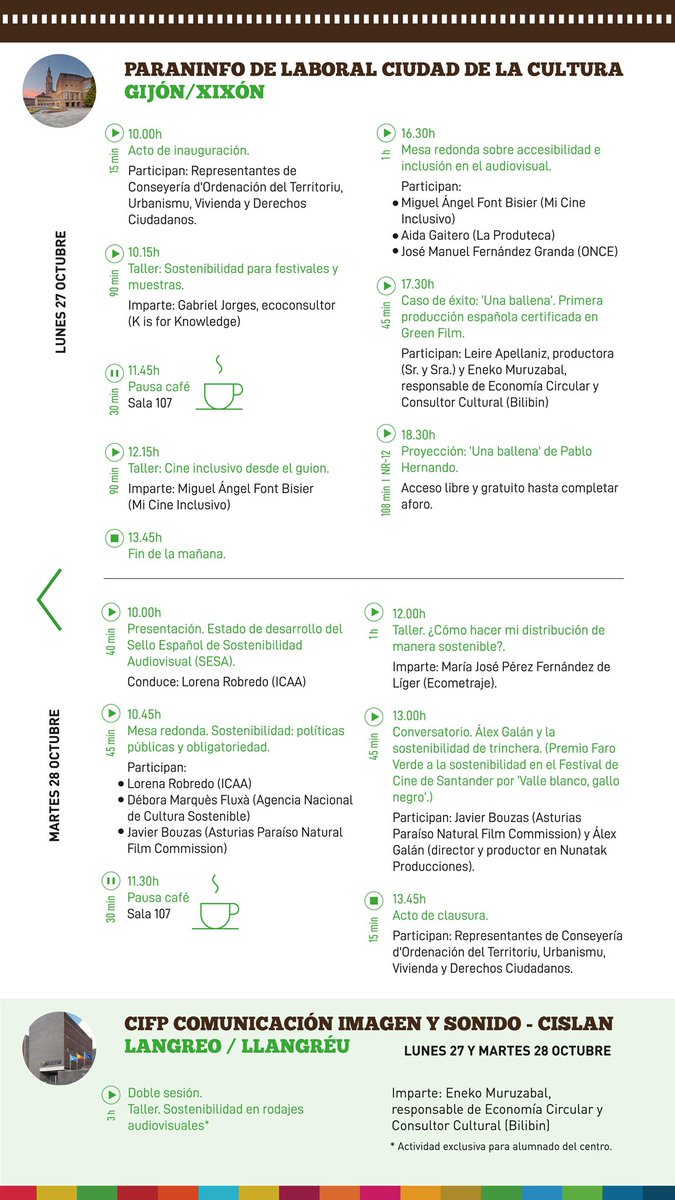 PARANINFO DE LABORAL CIUDAD DE LA CULTURA
GIJÓN/XIXÓN

LUNES 27 OCTUBRE

15 min
10.00h
Acto de inauguración.
Participan: Representantes de Conseyería d'Ordenación del Territoriu, Urbanismu, Vivienda y Derechos Ciudadanos.

90 min
10.15h
Taller: Sostenibilidad para festivales y muestras.
Imparte: Gabriel Jorges, ecoconsultor (K is for Knowledge)

30 min
11.45h
Pausa café
Sala 107

90 min
12.15h
Taller: Cine inclusivo desde el guion.
Imparte: Miguel Ángel Font Bisier (Mi Cine Inclusivo)

13.45h
Fin de la mañana.

1 h
16.30h
Mesa redonda sobre accesibilidad e inclusión en el audiovisual.
Participan:
• Miguel Ángel Font Bisier (Mi Cine Inclusivo)
• Aida Gaitero (La Produteca)
• José Manuel Fernández Granda (ONCE)

45 min
17.30h
Caso de éxito: 'Una ballena'. Primera producción española certificada en Green Film.
Participan: Leire Apellaniz, productora (Sr. y Sra.) y Eneko Muruzabal, responsable de Economía Circular y Consultor Cultural (Bilibin)

108 min | NR-12
18.30h
Proyección: 'Una ballena' de Pablo Hernando.
Acceso libre y gratuito hasta completar aforo.

MARTES 28 OCTUBRE

40 min
10.00h
Presentación. Estado de desarrollo del Sello Español de Sostenibilidad Audiovisual (SESA).
Conduce: Lorena Robredo (ICAA)

45 min
10.45h
Mesa redonda. Sostenibilidad: políticas públicas y obligatoriedad.
Participan:
• Lorena Robredo (ICAA)
• Débora Marquès Fluxà (Agencia Nacional de Cultura Sostenible)
• Javier Bouzas (Asturias Paraíso Natural Film Commission)

30 min
11.30h
Pausa café
Sala 107

1 h
12.00h
Taller. ¿Cómo hacer mi distribución de manera sostenible?.
Imparte: María José Pérez Fernández de Líger (Ecometraje).

45 min
13.00h
Conversatorio. Álex Galán y la sostenibilidad de trinchera. (Premio Faro Verde a la sostenibilidad en el Festival de Cine de Santander por 'Valle blanco, gallo negro'.)
Participan: Javier Bouzas (Asturias Paraíso Natural Film Commission) y Álex Galán (director y productor en Nunatak Producciones).

15 min
13.45h
Acto de clausura.
Participan: Representantes de Conseyería d'Ordenación del Territoriu, Urbanismu, Vivienda y Derechos Ciudadanos.

CIFP COMUNICACIÓN IMAGEN Y SONIDO - CISLAN
LANGREO / LLANGRÉU
LUNES 27 Y MARTES 28 OCTUBRE

3 h
Doble sesión.
Taller. Sostenibilidad en rodajes audiovisuales*

Imparte: Eneko Muruzabal, responsable de Economía Circular y Consultor Cultural (Bilibin)

* Actividad exclusiva para alumnado del centro.